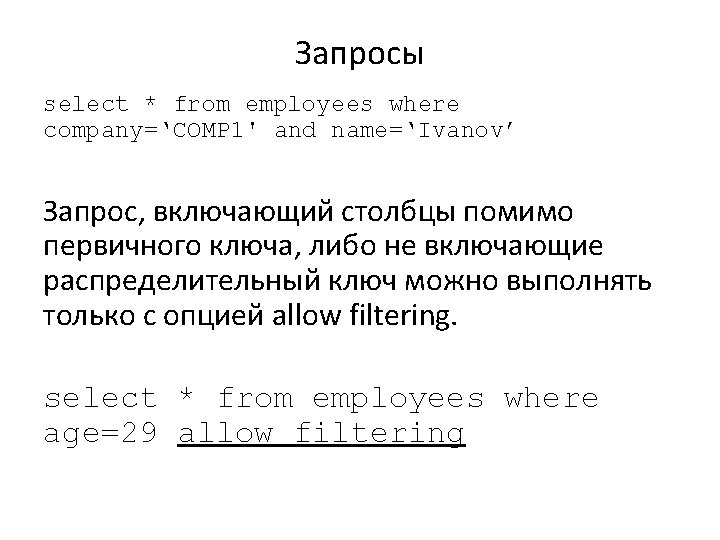 Запросы

select * from employees where company='COMP1' and name='Ivanov'

Запрос, включающий столбцы помимо первичного ключа, либо не включающие распределительный ключ можно выполнять только с опцией allow filtering.

select * from employees where age=29 allow filtering